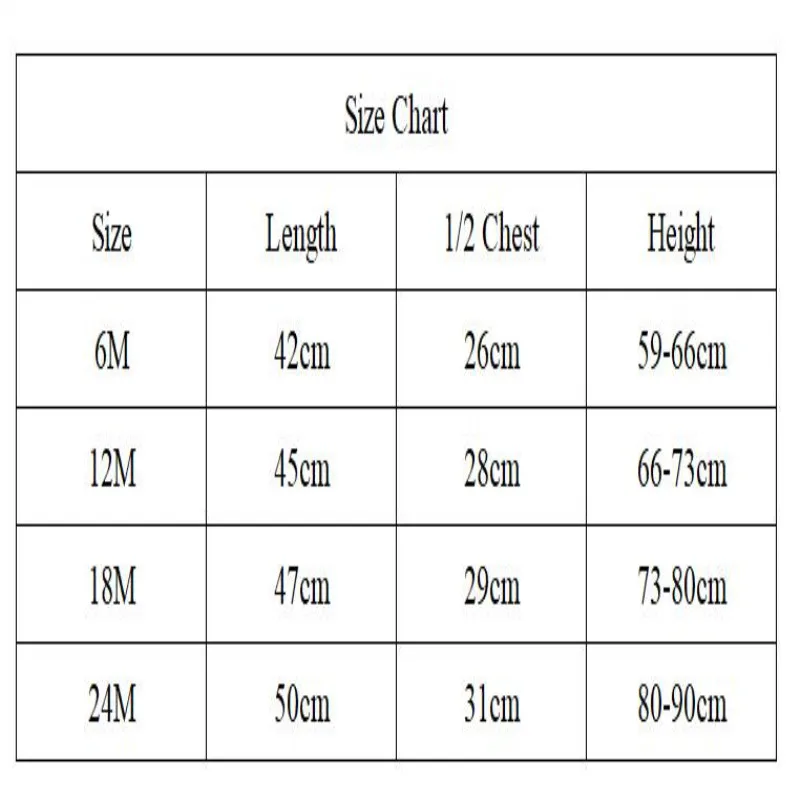 Size Chart

| Size | Length | 1/2 Chest | Height |
|---|---|---|---|
| 6M | 42cm | 26cm | 59-66cm |
| 12M | 45cm | 28cm | 66-73cm |
| 18M | 47cm | 29cm | 73-80cm |
| 24M | 50cm | 31cm | 80-90cm |